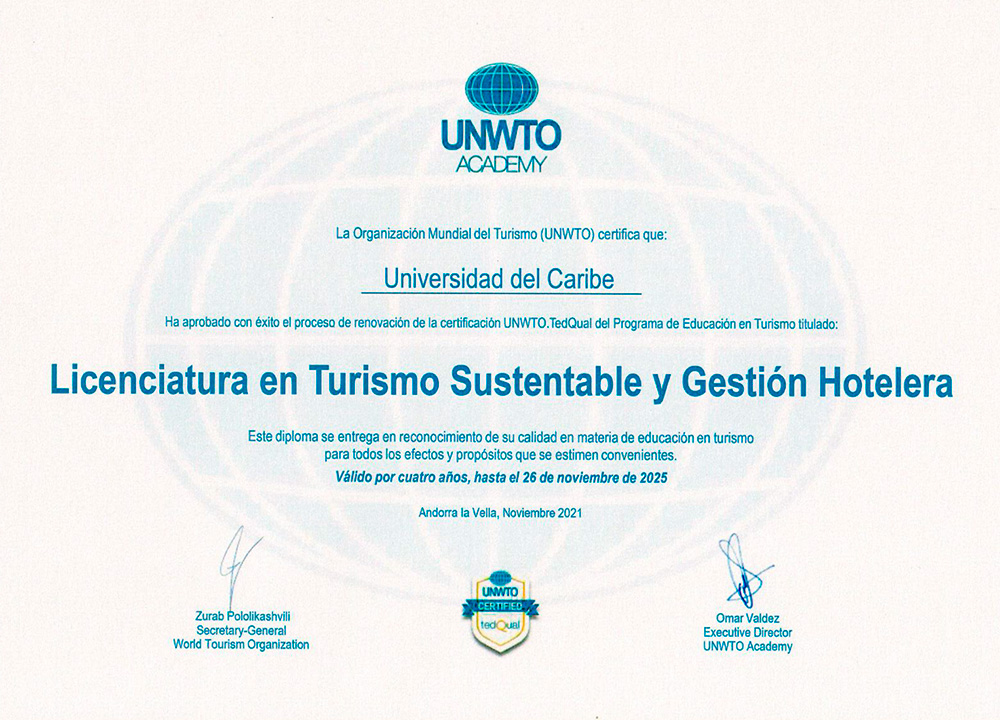 UNWTO
ACADEMY

La Organización Mundial del Turismo (UNWTO) certifica que:

Universidad del Caribe

Ha aprobado con éxito el proceso de renovación de la certificación UNWTO.TedQual del Programa de Educación en Turismo titulado:

Licenciatura en Turismo Sustentable y Gestión Hotelera

Este diploma se entrega en reconocimiento de su calidad en materia de educación en turismo para todos los efectos y propósitos que se estimen convenientes.

Válido por cuatro años, hasta el 26 de noviembre de 2025

Andorra la Vella, Noviembre 2021

Zurab Pololikashvili
Secretary-General
World Tourism Organization

UNWTO
CERTIFIED
tedQual

Omar Valdez
Executive Director
UNWTO Academy